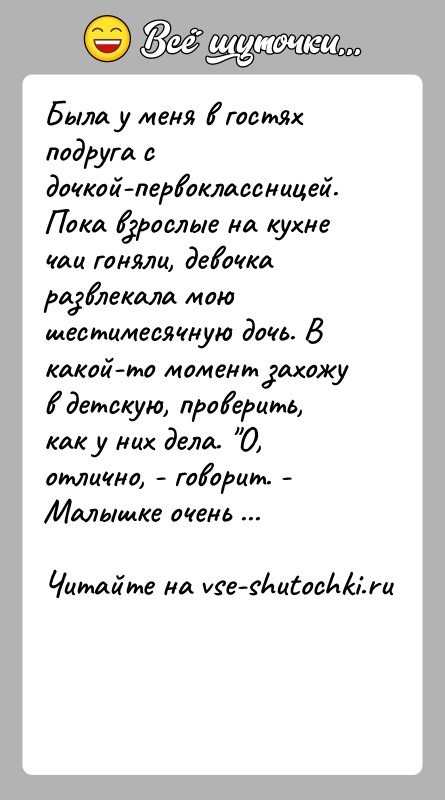 Всё шуточки...

Была у меня в гостях подруга с дочкой-первоклассницей. Пока взрослые на кухне чаи гоняли, девочка развлекала мою шестимесячную дочь. В какой-то момент захожу в детскую, проверить, как у них дела. "О, отлично, - говорит. - Малышке очень ...

Читайте на vse-shutochki.ru